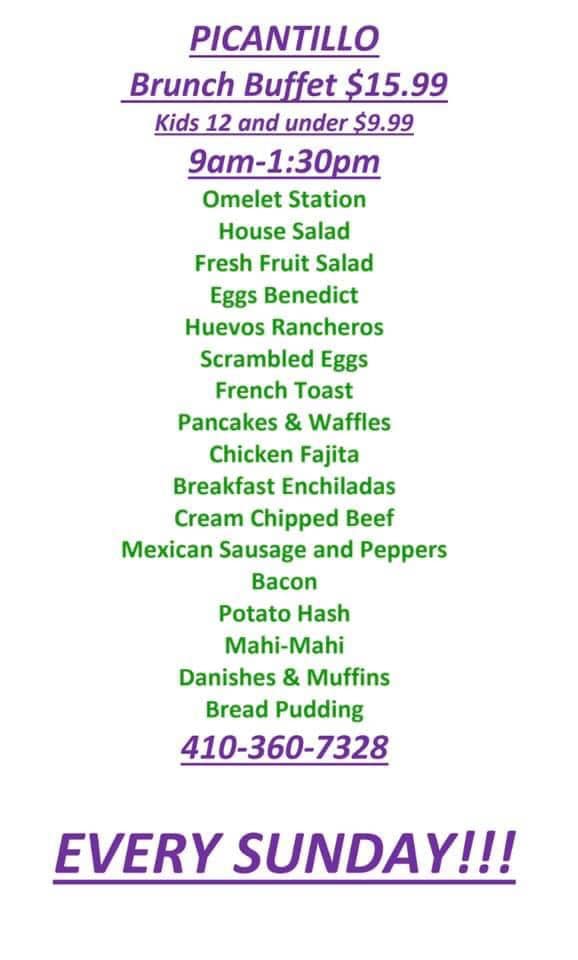 PICANTILLO
Brunch Buffet $15.99
Kids 12 and under $9.99
9am-1:30pm
Omelet Station
House Salad
Fresh Fruit Salad
Eggs Benedict
Huevos Rancheros
Scrambled Eggs
French Toast
Pancakes & Waffles
Chicken Fajita
Breakfast Enchiladas
Cream Chipped Beef
Mexican Sausage and Peppers
Bacon
Potato Hash
Mahi-Mahi
Danishes & Muffins
Bread Pudding
410-360-7328

EVERY SUNDAY!!!